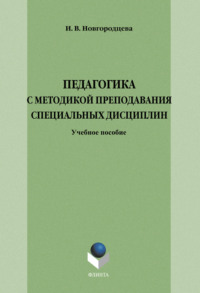 И. В. Новгородцева

ПЕДАГОГИКА
С МЕТОДИКОЙ ПРЕПОДАВАНИЯ
СПЕЦИАЛЬНЫХ ДИСЦИПЛИН

Учебное пособие

ФЛИНТА